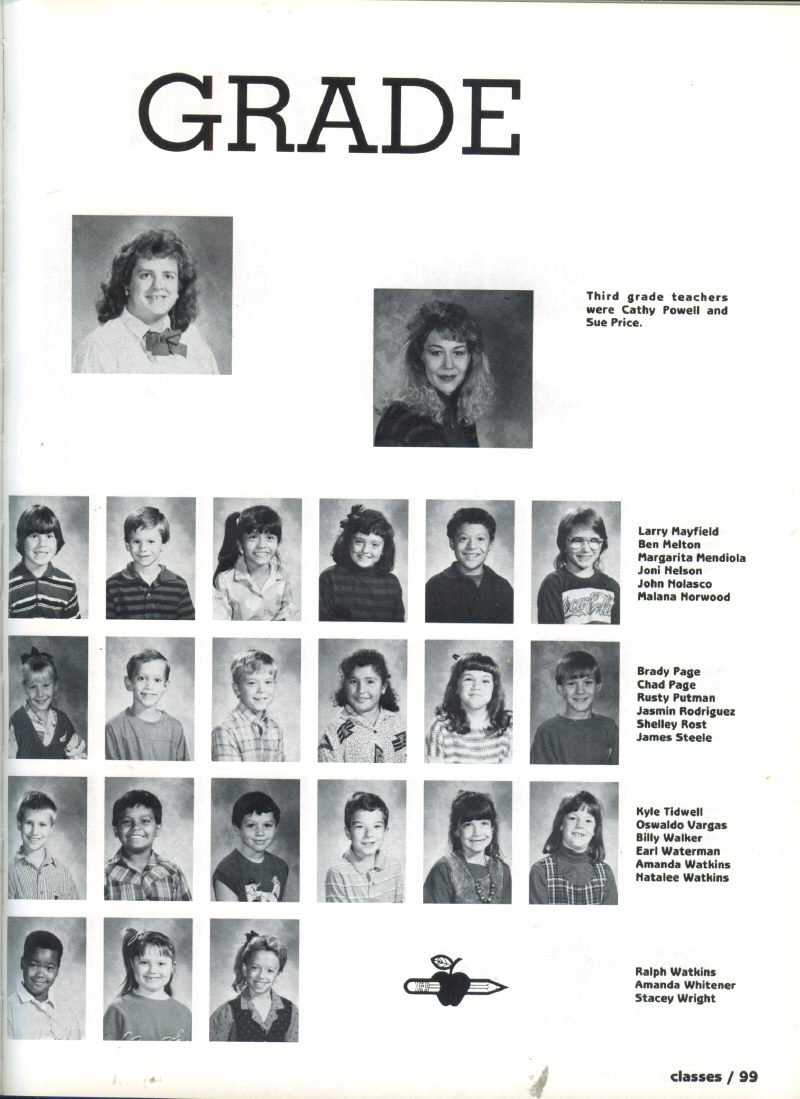 GRADE

Third grade teachers were Cathy Powell and Sue Price.

Larry Mayfield
Ben Melton
Margarita Mendiola
Joni Nelson
John Nolasco
Malana Norwood

Brady Page
Chad Page
Rusty Putman
Jasmin Rodriguez
Shelley Rost
James Steele

Kyle Tidwell
Oswaldo Vargas
Billy Walker
Earl Waterman
Amanda Watkins
Natalee Watkins

Ralph Watkins
Amanda Whitener
Stacey Wright

classes / 99